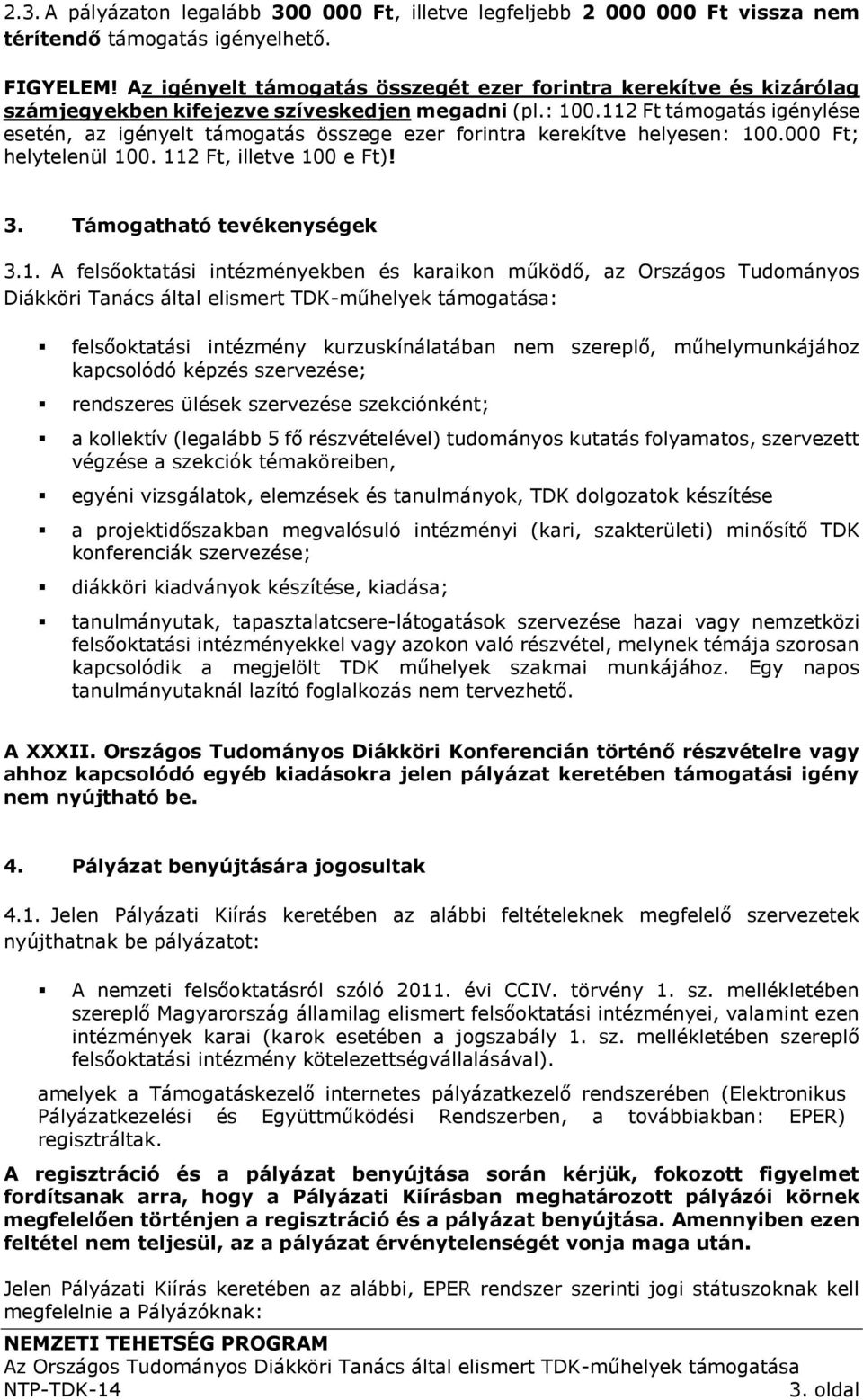 2.3. A pályázaton legalább 300 000 Ft, illetve legfeljebb 2 000 000 Ft vissza nem térítendő támogatás igényelhető.

FIGYELEM! Az igényelt támogatás összegét ezer forintra kerekítve és kizárólag számjegyekben kifejezve szíveskedjen megadni (pl.: 100.112 Ft támogatás igénylése esetén, az igényelt támogatás összege ezer forintra kerekítve helyesen: 100.000 Ft; helytelenül 100. 112 Ft, illetve 100 e Ft)!

3. Támogatható tevékenységek

3.1. A felsőoktatási intézményekben és karaikon működő, az Országos Tudományos Diákköri Tanács által elismert TDK-műhelyek támogatása:

felsőoktatási intézmény kurzuskínálatában nem szereplő, műhelymunkájához kapcsolódó képzés szervezése;

rendszeres ülések szervezése szekciónként;

a kollektív (legalább 5 fő részvételével) tudományos kutatás folyamatos, szervezett végzése a szekciók témaköreiben,

egyéni vizsgálatok, elemzések és tanulmányok, TDK dolgozatok készítése

a projektidőszakban megvalósuló intézményi (kari, szakterületi) minősítő TDK konferenciák szervezése;

diákköri kiadványok készítése, kiadása;

tanulmányutak, tapasztalatcsere-látogatások szervezése hazai vagy nemzetközi felsőoktatási intézményekkel vagy azokon való részvétel, melynek témája szorosan kapcsolódik a megjelölt TDK műhelyek szakmai munkájához. Egy napos tanulmányutaknál lazító foglalkozás nem tervezhető.

A XXXII. Országos Tudományos Diákköri Konferencián történő részvételre vagy ahhoz kapcsolódó egyéb kiadásokra jelen pályázat keretében támogatási igény nem nyújtható be.

4. Pályázat benyújtására jogosultak

4.1. Jelen Pályázati Kiírás keretében az alábbi feltételeknek megfelelő szervezetek nyújthatnak be pályázatot:

A nemzeti felsőoktatásról szóló 2011. évi CCIV. törvény 1. sz. mellékletében szereplő Magyarország államilag elismert felsőoktatási intézményei, valamint ezen intézmények karai (karok esetében a jogszabály 1. sz. mellékletében szereplő felsőoktatási intézmény kötelezettségvállalásával).

amelyek a Támogatáskezelő internetes pályázatkezelő rendszerében (Elektronikus Pályázatkezelési és Együttműködési Rendszerben, a továbbiakban: EPER) regisztráltak.

A regisztráció és a pályázat benyújtása során kérjük, fokozott figyelmet fordítsanak arra, hogy a Pályázati Kiírásban meghatározott pályázói körnek megfelelően történjen a regisztráció és a pályázat benyújtása. Amennyiben ezen feltétel nem teljesül, az a pályázat érvénytelenségét vonja maga után.

Jelen Pályázati Kiírás keretében az alábbi, EPER rendszer szerinti jogi státuszoknak kell megfelelnie a Pályázóknak:

NEMZETI TEHETSÉG PROGRAM
Az Országos Tudományos Diákköri Tanács által elismert TDK-műhelyek támogatása
NTP-TDK-14 3. oldal